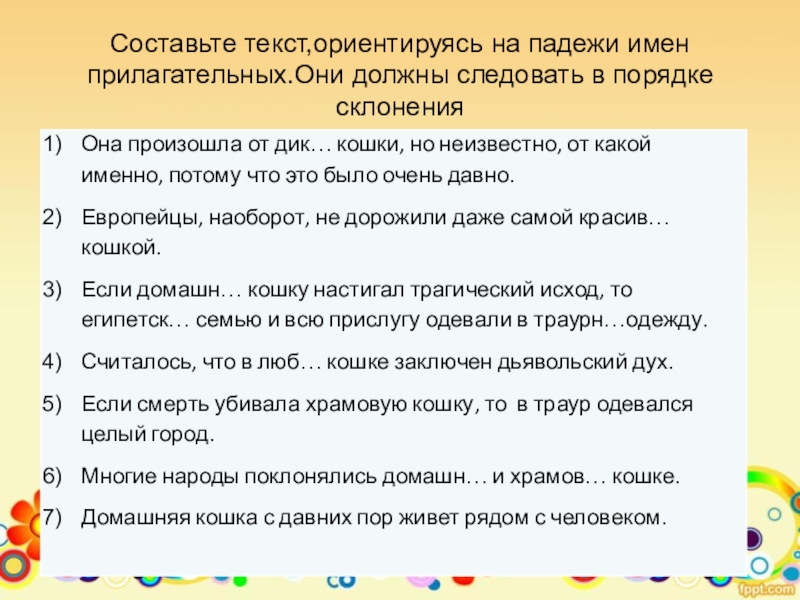 Составьте текст,ориентируясь на падежи имен прилагательных.Они должны следовать в порядке склонения

1) Она произошла от дик… кошки, но неизвестно, от какой именно, потому что это было очень давно.
2) Европейцы, наоборот, не дорожили даже самой красив… кошкой.
3) Если домашн… кошку настигал трагический исход, то египетск… семью и всю прислугу одевали в траурн…одежду.
4) Считалось, что в люб… кошке заключен дьявольский дух.
5) Если смерть убивала храмовую кошку, то в траур одевался целый город.
6) Многие народы поклонялись домашн… и храмов… кошке.
7) Домашняя кошка с давних пор живет рядом с человеком.

fppt.com